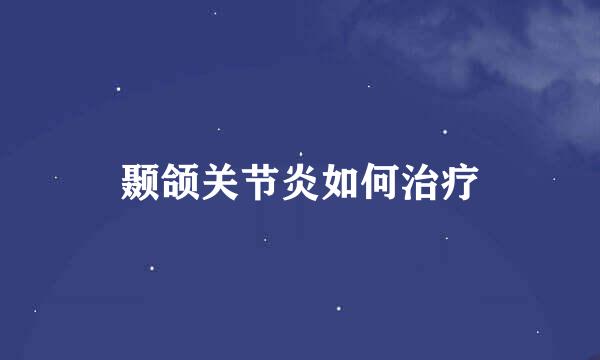 颞颌关节炎如何治疗